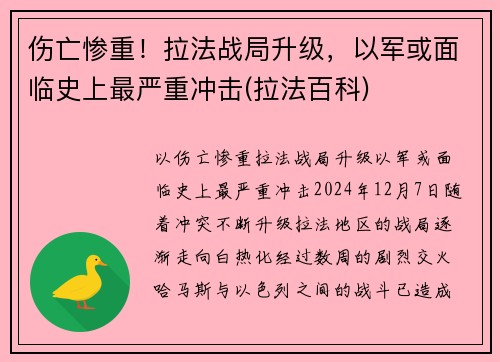 伤亡惨重！拉法战局升级，以军或面临史上最严重冲击(拉法百科)

以伤亡惨重拉法战局升级以军或面临史上最严重冲击2024年12月7日随着冲突不断升级拉法地区的战局逐渐走向白热化经过数周的剧烈交火哈马斯与以色列之间的战斗已造成